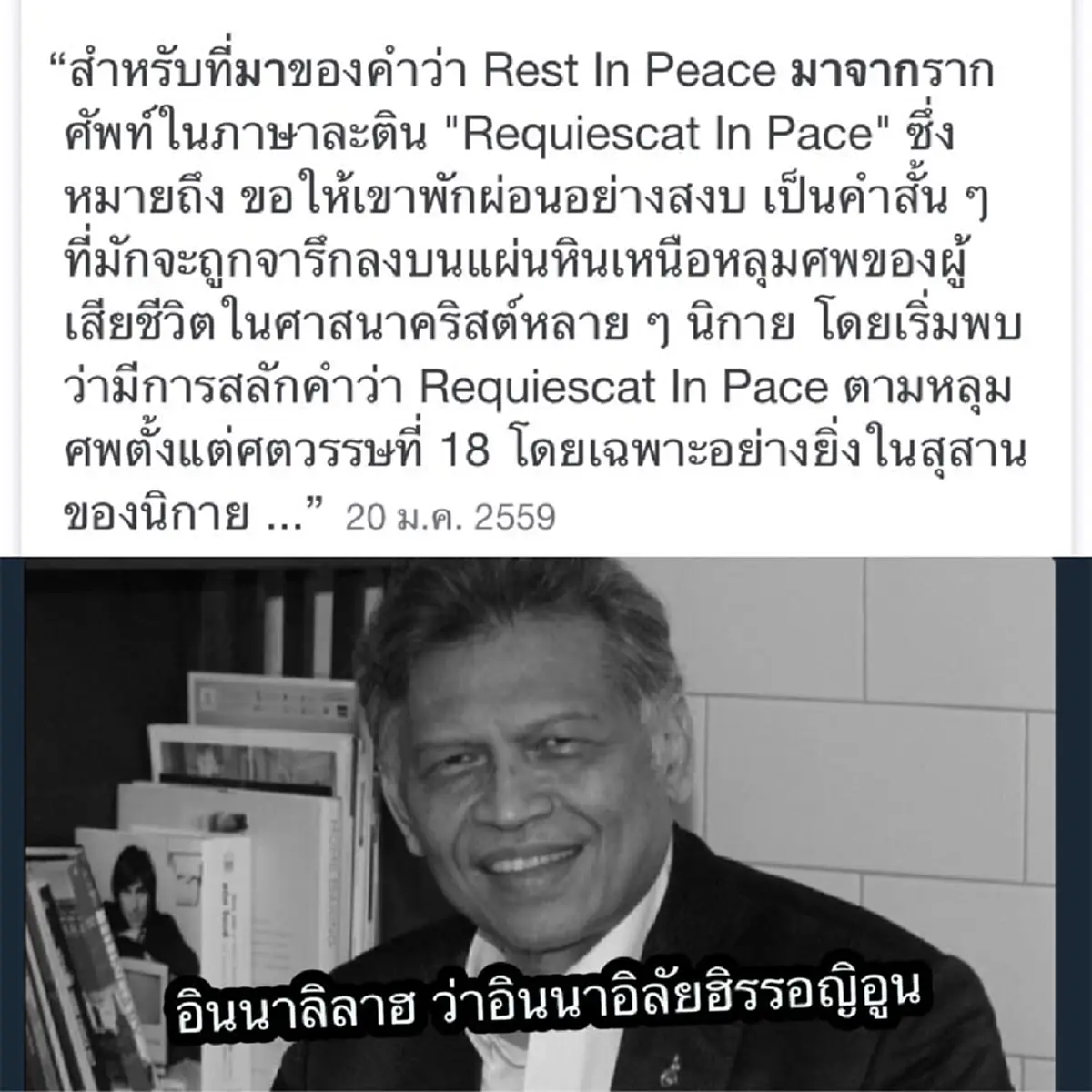 “สำหรับที่มาของคำว่า Rest In Peace มาจากรากศัพท์ในภาษาละติน "Requiescat In Pace" ซึ่งหมายถึง ขอให้เขาพักผ่อนอย่างสงบ เป็นคำสั้น ๆ ที่มักจะถูกจารึกลงบนแผ่นหินเหนือหลุมศพของผู้เสียชีวิตในศาสนาคริสต์หลาย ๆ นิกาย โดยเริ่มพบว่ามีการสลักคำว่า Requiescat In Pace ตามหลุมศพตั้งแต่ศตวรรษที่ 18 โดยเฉพาะอย่างยิ่งในสุสานของนิกาย ...” 20 ม.ค. 2559

อินนาลิลาฮ ว่าอินนาอิลัยฮิรรอญิอูน